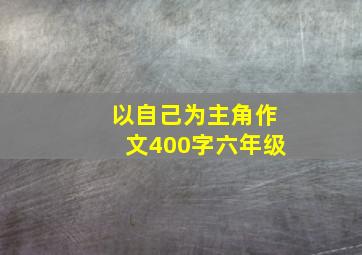 以自己为主角作文400字六年级